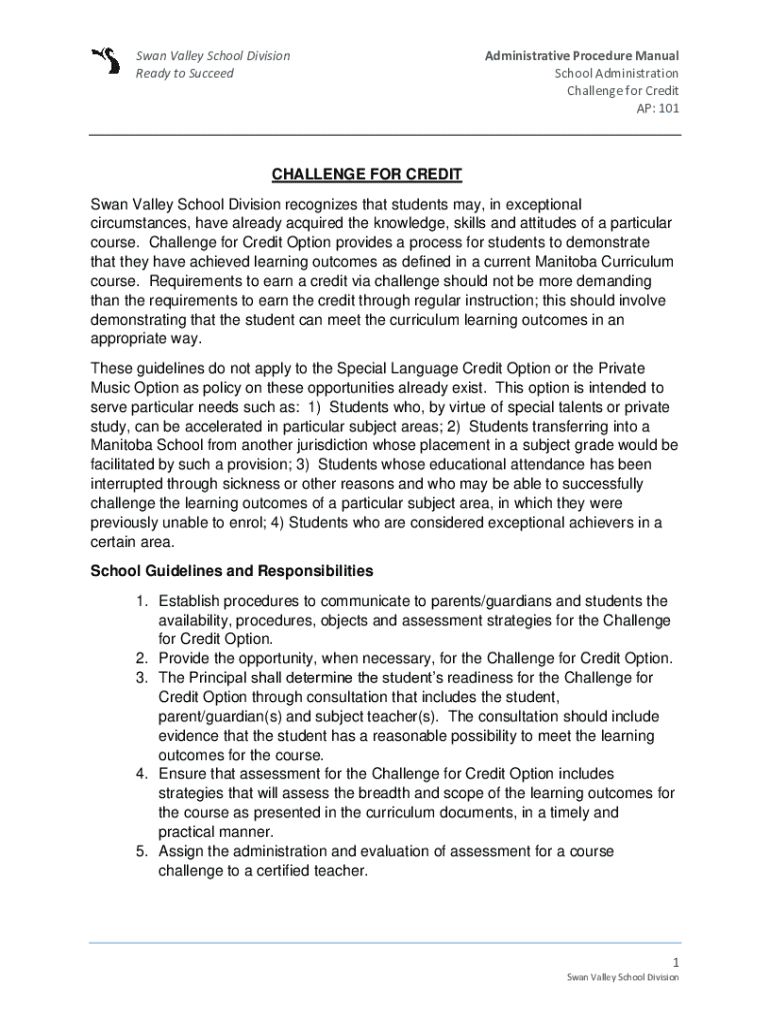 Swan Valley School Division
Ready to Succeed

Administrative Procedure Manual
School Administration
Challenge for Credit
AP: 101

CHALLENGE FOR CREDIT

Swan Valley School Division recognizes that students may, in exceptional circumstances, have already acquired the knowledge, skills and attitudes of a particular course. Challenge for Credit Option provides a process for students to demonstrate that they have achieved learning outcomes as defined in a current Manitoba Curriculum course. Requirements to earn a credit via challenge should not be more demanding than the requirements to earn the credit through regular instruction; this should involve demonstrating that the student can meet the curriculum learning outcomes in an appropriate way.

These guidelines do not apply to the Special Language Credit Option or the Private Music Option as policy on these opportunities already exist. This option is intended to serve particular needs such as: 1) Students who, by virtue of special talents or private study, can be accelerated in particular subject areas; 2) Students transferring into a Manitoba School from another jurisdiction whose placement in a subject grade would be facilitated by such a provision; 3) Students whose educational attendance has been interrupted through sickness or other reasons and who may be able to successfully challenge the learning outcomes of a particular subject area, in which they were previously unable to enrol; 4) Students who are considered exceptional achievers in a certain area.

School Guidelines and Responsibilities

1. Establish procedures to communicate to parents/guardians and students the availability, procedures, objects and assessment strategies for the Challenge for Credit Option.
2. Provide the opportunity, when necessary, for the Challenge for Credit Option.
3. The Principal shall determine the student's readiness for the Challenge for Credit Option through consultation that includes the student, parent/guardian(s) and subject teacher(s). The consultation should include evidence that the student has a reasonable possibility to meet the learning outcomes for the course.
4. Ensure that assessment for the Challenge for Credit Option includes strategies that will assess the breadth and scope of the learning outcomes for the course as presented in the curriculum documents, in a timely and practical manner.
5. Assign the administration and evaluation of assessment for a course challenge to a certified teacher.

1
Swan Valley School Division